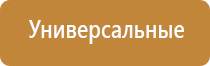 Универсальные